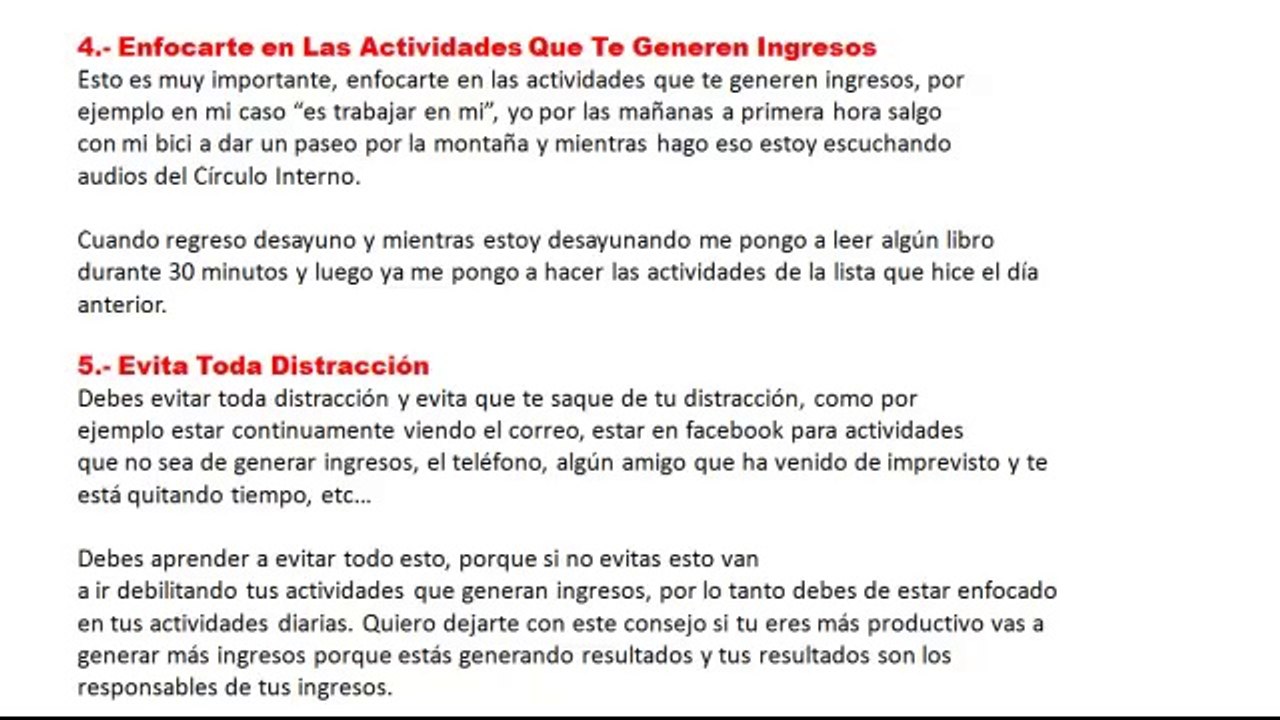 4.- Enfocarte en Las Actividades Que Te Generen Ingresos
Esto es muy importante, enfocarte en las actividades que te generen ingresos, por ejemplo en mi caso "es trabajar en mi", yo por las mañanas a primera hora salgo con mi bici a dar un paseo por la montaña y mientras hago eso estoy escuchando audios del Círculo Interno.

Cuando regreso desayuno y mientras estoy desayunando me pongo a leer algún libro durante 30 minutos y luego ya me pongo a hacer las actividades de la lista que hice el día anterior.

5.- Evita Toda Distracción
Debes evitar toda distracción y evita que te saque de tu distracción, como por ejemplo estar continuamente viendo el correo, estar en facebook para actividades que no sea de generar ingresos, el teléfono, algún amigo que ha venido de imprevisto y te está quitando tiempo, etc…

Debes aprender a evitar todo esto, porque si no evitas esto van a ir debilitando tus actividades que generan ingresos, por lo tanto debes de estar enfocado en tus actividades diarias. Quiero dejarte con este consejo si tu eres más productivo vas a generar más ingresos porque estás generando resultados y tus resultados son los responsables de tus ingresos.